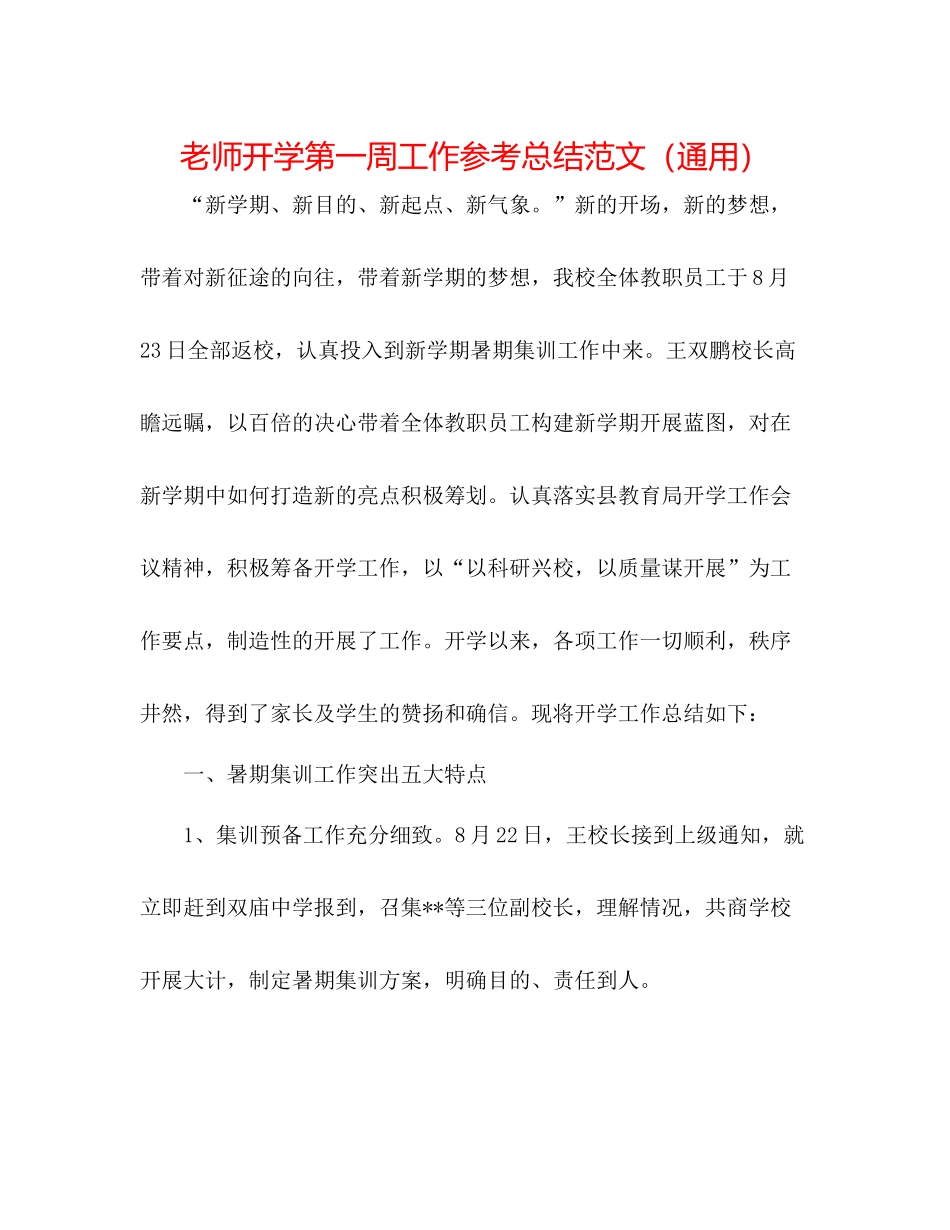 老师开学第一周工作参考总结范文（通用）

“新学期、新目的、新起点、新气象。”新的开场，新的梦想，带着对新征途的向往，带着新学期的梦想，我校全体教职员工于8月23日全部返校，认真投入到新学期暑期集训工作中来。王双鹏校长高瞻远瞩，以百倍的决心带着全体教职员工构建新学期开展蓝图，对在新学期中如何打造新的亮点积极筹划。认真落实县教育局开学工作会议精神，积极筹备开学工作，以“以科研兴校，以质量谋开展”为工作要点，制造性的开展了工作。开学以来，各项工作一切顺利，秩序井然，得到了家长及学生的赞扬和确信。现将开学工作总结如下：

一、暑期集训工作突出五大特点

1、集训预备工作充分细致。8月22日，王校长接到上级通知，就立即赶到双庙中学报到，召集**等三位副校长，理解情况，共商学校开展大计，制定暑期集训方案，明确目的、责任到人。